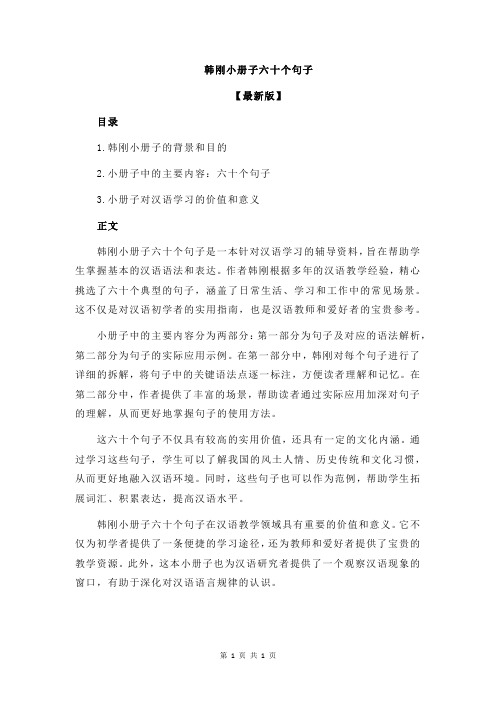 韩刚小册子六十个句子

【最新版】

目录

1.韩刚小册子的背景和目的

2.小册子中的主要内容：六十个句子

3.小册子对汉语学习的价值和意义

正文

韩刚小册子六十个句子是一本针对汉语学习的辅导资料，旨在帮助学生掌握基本的汉语语法和表达。作者韩刚根据多年的汉语教学经验，精心挑选了六十个典型的句子，涵盖了日常生活、学习和工作中的常见场景。这不仅是对汉语初学者的实用指南，也是汉语教师和爱好者的宝贵参考。

小册子中的主要内容分为两部分：第一部分为句子及对应的语法解析，第二部分为句子的实际应用示例。在第一部分中，韩刚对每个句子进行了详细的拆解，将句子中的关键语法点逐一标注，方便读者理解和记忆。在第二部分中，作者提供了丰富的场景，帮助读者通过实际应用加深对句子的理解，从而更好地掌握句子的使用方法。

这六十个句子不仅具有较高的实用价值，还具有一定的文化内涵。通过学习这些句子，学生可以了解我国的风土人情、历史传统和文化习惯，从而更好地融入汉语环境。同时，这些句子也可以作为范例，帮助学生拓展词汇、积累表达，提高汉语水平。

韩刚小册子六十个句子在汉语教学领域具有重要的价值和意义。它不仅为初学者提供了一条便捷的学习途径，还为教师和爱好者提供了宝贵的教学资源。此外，这本小册子也为汉语研究者提供了一个观察汉语现象的窗口，有助于深化对汉语语言规律的认识。

第 1 页 共 1 页